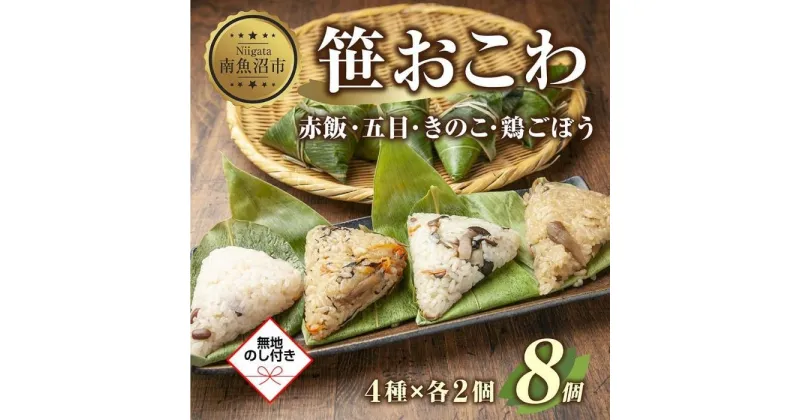 Niigata
南魚沼市

笹おこわ

赤飯・五目・きのこ・鶏ごぼう

無地
のし付き

4種×各2個

8個